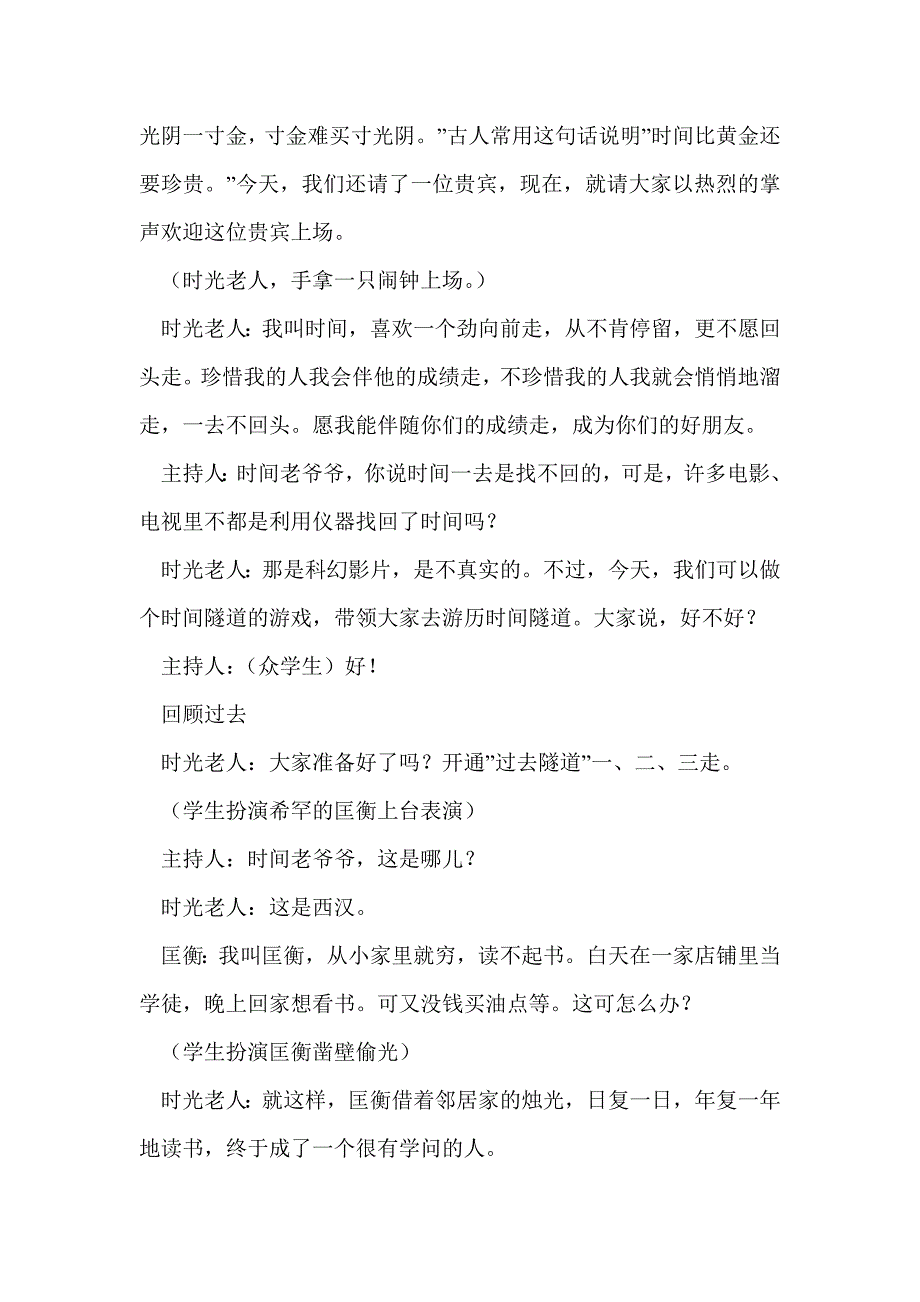 光阴一寸金，寸金难买寸光阴。”古人常用这句话说明”时间比黄金还要珍贵。”今天，我们还请了一位贵宾，现在，就请大家以热烈的掌声欢迎这位贵宾上场。

（时光老人，手拿一只闹钟上场。）

时光老人：我叫时间，喜欢一个劲向前走，从不肯停留，更不愿回头走。珍惜我的人我会伴他的成绩走，不珍惜我的人我就会悄悄地溜走，一去不回头。愿我能伴随你们的成绩走，成为你们的好朋友。

主持人：时间老爷爷，你说时间一去是找不回的，可是，许多电影、电视里不都是利用仪器找回了时间吗？

时光老人：那是科幻影片，是不真实的。不过，今天，我们可以做个时间隧道的游戏，带领大家去游历时间隧道。大家说，好不好？

主持人：（众学生）好！

回顾过去

时光老人：大家准备好了吗？开通”过去隧道”一、二、三走。

（学生扮演希罕的匡衡上台表演）

主持人：时间老爷爷，这是哪儿？

时光老人：这是西汉。

匡衡：我叫匡衡，从小家里就穷，读不起书。白天在一家店铺里当学徒，晚上回家想看书。可又没钱买油点等。这可怎么办？

（学生扮演匡衡凿壁偷光）

时光老人：就这样，匡衡借着邻居家的烛光，日复一日，年复一年地读书，终于成了一个很有学问的人。